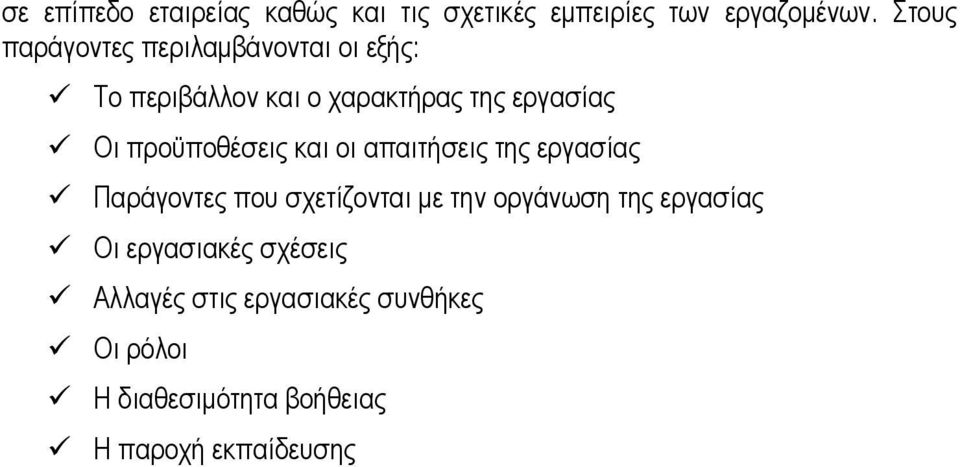 σε επίπεδο εταιρείας καθώς και τις σχετικές εμπειρίες των εργαζομένων. Στους παράγοντες περιλαμβάνονται οι εξής:

✓ Το περιβάλλον και ο χαρακτήρας της εργασίας

✓ Οι προϋποθέσεις και οι απαιτήσεις της εργασίας

✓ Παράγοντες που σχετίζονται με την οργάνωση της εργασίας

✓ Οι εργασιακές σχέσεις

✓ Αλλαγές στις εργασιακές συνθήκες

✓ Οι ρόλοι

✓ Η διαθεσιμότητα βοήθειας

✓ Η παροχή εκπαίδευσης